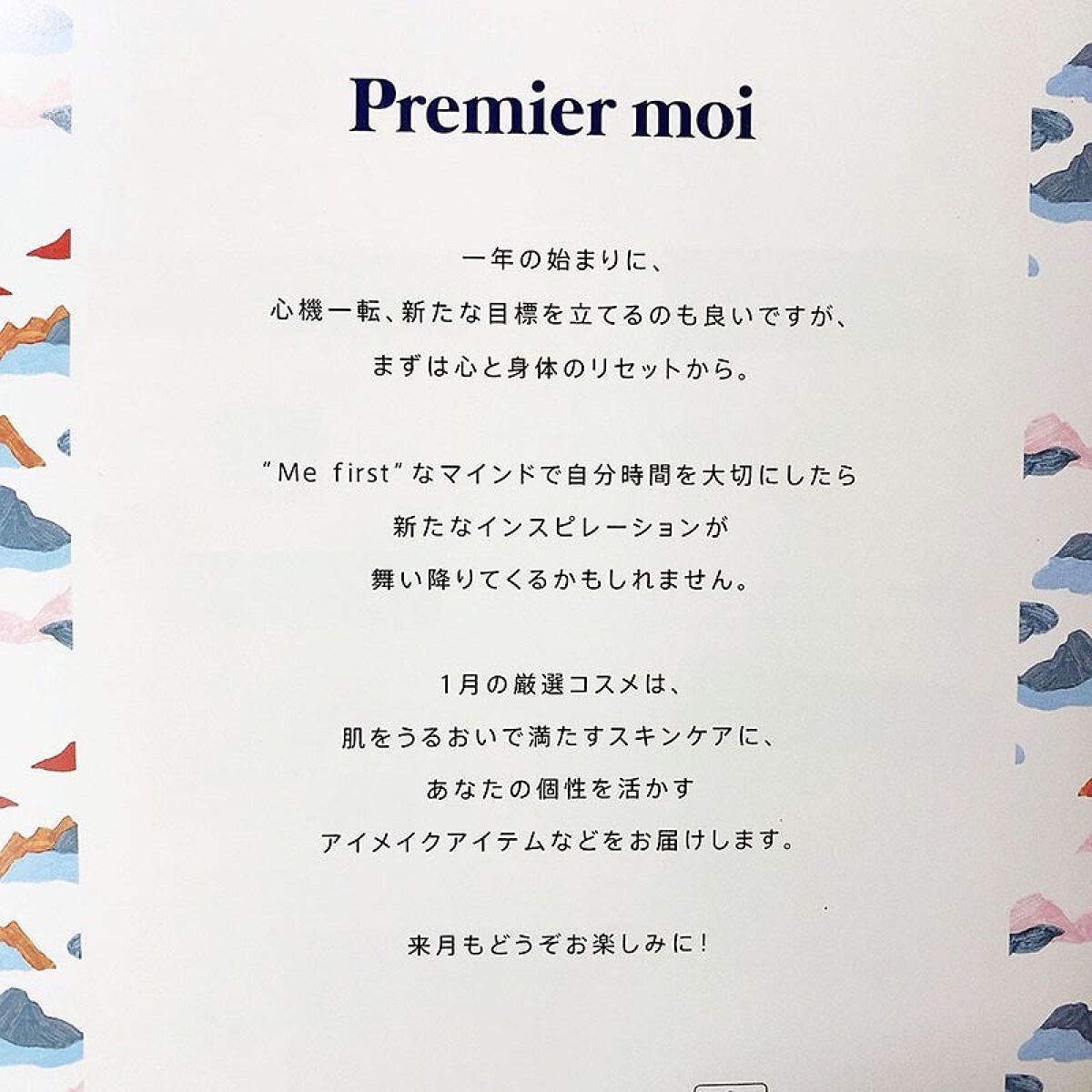 Premier moi

一年の始まりに、
心機一転、新たな目標を立てるのも良いですが、
まずは心と身体のリセットから。

"Me first"なマインドで自分時間を大切にしたら
新たなインスピレーションが
舞い降りてくるかもしれません。

1月の厳選コスメは、
肌をうるおいで満たすスキンケアに、
あなたの個性を活かす
アイメイクアイテムなどをお届けします。

来月もどうぞお楽しみに!